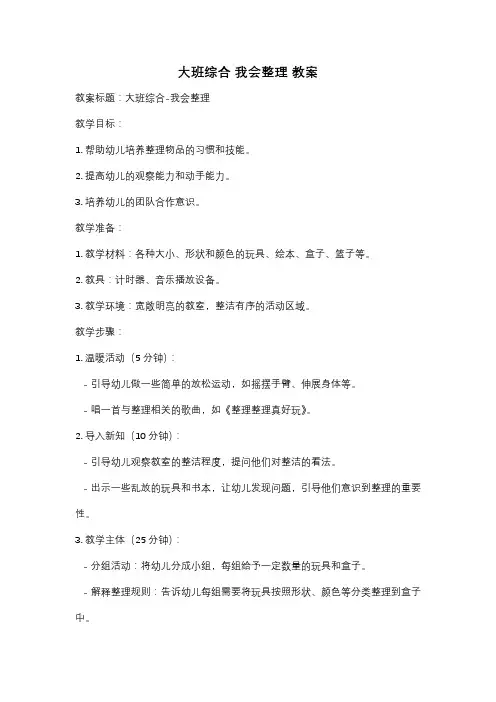 大班综合 我会整理 教案

教案标题：大班综合-我会整理

教学目标：

1. 帮助幼儿培养整理物品的习惯和技能。

2. 提高幼儿的观察能力和动手能力。

3. 培养幼儿的团队合作意识。

教学准备：

1. 教学材料：各种大小、形状和颜色的玩具、绘本、盒子、篮子等。

2. 教具：计时器、音乐播放设备。

3. 教学环境：宽敞明亮的教室，整洁有序的活动区域。

教学步骤：

1. 温暖活动（5 分钟）：

- 引导幼儿做一些简单的放松运动，如摇摆手臂、伸展身体等。

- 唱一首与整理相关的歌曲，如《整理整理真好玩》。

2. 导入新知（10 分钟）：

- 引导幼儿观察教室的整洁程度，提问他们对整洁的看法。

- 出示一些乱放的玩具和书本，让幼儿发现问题，引导他们意识到整理的重要性。

3. 教学主体（25 分钟）：

- 分组活动：将幼儿分成小组，每组给予一定数量的玩具和盒子。

- 解释整理规则：告诉幼儿每组需要将玩具按照形状、颜色等分类整理到盒子中。